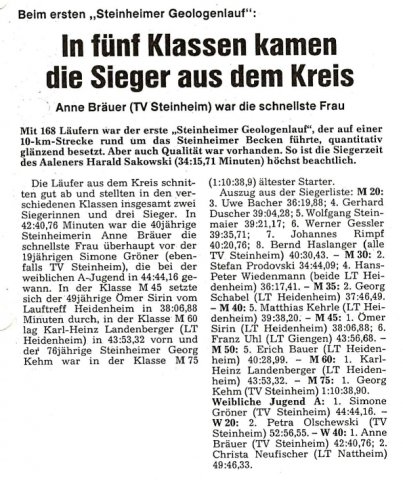 Beim ersten „Steinheimer Geologenlauf“:

In fünf Klassen kamen die Sieger aus dem Kreis

Anne Bräuer (TV Steinheim) war die schnellste Frau

Mit 168 Läufern war der erste „Steinheimer Geologenlauf“, der auf einer 10-km-Strecke rund um das Steinheimer Becken führte, quantitativ glänzend besetzt. Aber auch Qualität war vorhanden. So ist die Siegerzeit des Aaleners Harald Sakowski (34:15,71 Minuten) höchst beachtlich.

Die Läufer aus dem Kreis schnitten gut ab und stellten in den verschiedenen Klassen insgesamt zwei Siegerinnen und drei Sieger. In 42:40,76 Minuten war die 40jährige Steinheimerin Anne Bräuer die schnellste Frau überhaupt vor der 19jährigen Simone Gröner (ebenfalls TV Steinheim), die bei der weiblichen A-Jugend in 44:44,16 gewann. In der Klasse M 45 setzte sich der 49jährige Ömer Sirin vom Lauftreff Heidenheim in 38:06,88 Minuten durch, in der Klasse M 60 lag Karl-Heinz Landenberger (LT Heidenheim) in 43:53,32 vorn und der 76jährige Steinheimer Georg Kehm war in der Klasse M 75 (1:10:38,9) ältester Starter.

Auszug aus der Siegerliste: M 20: 3. Uwe Bacher 36:19,88; 4. Gerhard Duscher 39:04,28; 5. Wolfgang Steinmaier 39:21,17; 6. Werner Gessler 39:35,71; 7. Johannes Rimpf 40:20,76; 8. Bernd Haslanger (alle TV Steinheim) 40:30,43. – M 30: 2. Stefan Prodovski 34:44,09; 4. Hans-Peter Wiedenmann (beide LT Heidenheim) 36:17,41. – M 35: 2. Georg Schabel (LT Heidenheim) 37:46,49. – M 40: 5. Matthias Kehrle (LT Heidenheim) 39:38,20. – M 45: 1. Ömer Sirin (LT Heidenheim) 38:06,88; 6. Franz Uhl (LT Giengen) 43:56,68. – M 50: 5. Erich Bauer (LT Heidenheim) 40:28,99. – M 60: 1. Karl-Heinz Landenberger (LT Heidenheim) 43:53,32. – M 75: 1. Georg Kehm (TV Steinheim) 1:10:38,90. Weibliche Jugend A: 1. Simone Gröner (TV Steinheim) 44:44,16. – W 20: 2. Petra Olschewski (TV Steinheim) 52:56,55. – W 40: 1. Anne Bräuer (TV Steinheim) 42:40,76; 2. Christa Neufischer (LT Nattheim) 49:46,33.